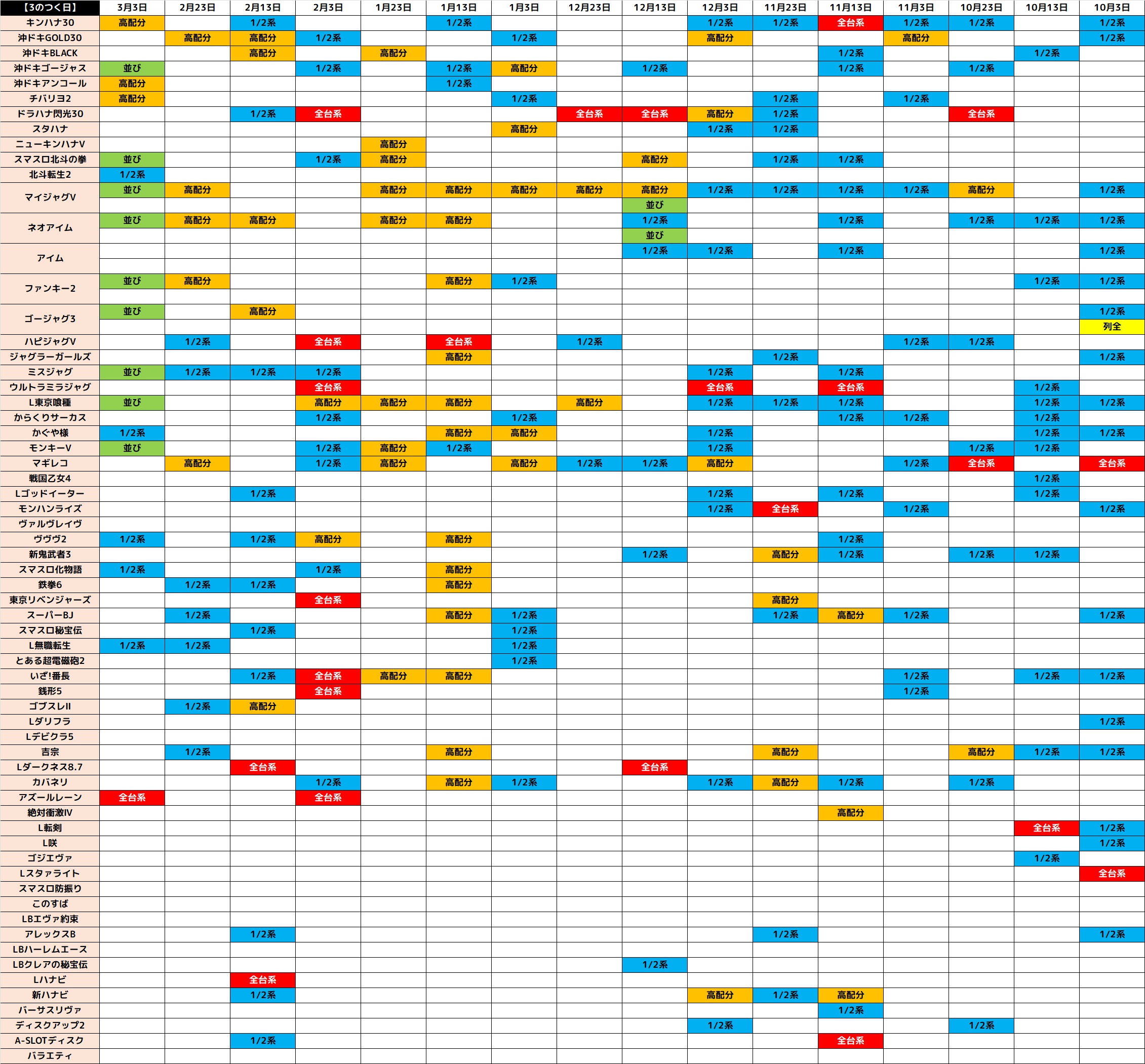 | 【3のつく日】 | 3月3日 | 2月23日 | 2月13日 | 2月3日 | 1月23日 | 1月13日 | 1月3日 | 12月23日 | 12月13日 | 12月3日 | 11月23日 | 11月13日 | 11月3日 | 10月23日 | 10月13日 | 10月3日 |
|---|---|---|---|---|---|---|---|---|---|---|---|---|---|---|---|---|
| キンハナ30 | 高配分 | | 1/2系 | | | 1/2系 | | | | 1/2系 | 1/2系 | 全台系 | 1/2系 | 1/2系 | | 1/2系 |
| 沖ドキGOLD30 | | 高配分 | 高配分 | 1/2系 | | | 1/2系 | | | 高配分 | | | 高配分 | | | 1/2系 |
| 沖ドキBLACK | | | 高配分 | | 高配分 | | | | | | | 1/2系 | | | 1/2系 | |
| 沖ドキゴージャス | 並び | | | 1/2系 | | 1/2系 | 高配分 | | 1/2系 | | | 1/2系 | | 1/2系 | | |
| 沖ドキアンコール | 高配分 | | | | | 1/2系 | | | | | | | | | | |
| チバリヨ2 | 高配分 | | | | | | 1/2系 | | | | 1/2系 | | 1/2系 | | | |
| ドラハナ閃光30 | | | 1/2系 | 全台系 | | | | 全台系 | 全台系 | 高配分 | 1/2系 | | | 全台系 | | |
| スタハナ | | | | | | | 高配分 | | | 1/2系 | 1/2系 | | | | | |
| ニューキンハナV | | | | | 高配分 | | | | | | | | | | | |
| スマスロ北斗の拳 | 並び | | | 1/2系 | 高配分 | | | | 高配分 | | 1/2系 | 1/2系 | | | | |
| 北斗転生2 | 1/2系 | | | | | | | | | | | | | | | |
| マイジャグV | 並び | 高配分 | | | 高配分 | 高配分 | 高配分 | 高配分 | 高配分 | 1/2系 | 1/2系 | 1/2系 | 1/2系 | 高配分 | | 1/2系 |
| | | | | | | | | | 並び | | | | | | | |
| ネオアイム | 並び | 高配分 | 高配分 | | 高配分 | 高配分 | | | 1/2系 | | | 1/2系 | | 1/2系 | 1/2系 | 1/2系 |
| | | | | | | | | | 並び | | | | | | | |
| アイム | | | | | | | | | 1/2系 | 1/2系 | | 1/2系 | | | | 1/2系 |
| | | | | | | | | | | | | | | | | |
| ファンキー2 | 並び | 高配分 | | | | 高配分 | 1/2系 | | | | | | | | 1/2系 | 1/2系 |
| | | | | | | | | | | | | | | | | |
| ゴージャグ3 | 並び | | 高配分 | | | | | | | | | | | | | 1/2系 |
| | | | | | | | | | | | | | | | | 列全 |
| ハピジャグV | | 1/2系 | | 全台系 | | 全台系 | | 1/2系 | | | | | 1/2系 | 1/2系 | | |
| ジャグラーガールズ | | | | | | 高配分 | | | | | 1/2系 | | | | | 1/2系 |
| ミスジャグ | 並び | 1/2系 | 1/2系 | 1/2系 | | | | | | 1/2系 | | 1/2系 | | | | |
| ウルトラミラジャグ | | | | 全台系 | | | | | | 全台系 | | 全台系 | | | 1/2系 | |
| L東京喰種 | 並び | | | 高配分 | 高配分 | 高配分 | | 高配分 | | 1/2系 | 1/2系 | 1/2系 | | | 1/2系 | 1/2系 |
| からくりサーカス | | | | 1/2系 | | | 1/2系 | | | | | 1/2系 | 1/2系 | | 1/2系 | |
| かぐや様 | 1/2系 | | | | | 高配分 | 高配分 | | | 1/2系 | | | | | 1/2系 | 1/2系 |
| モンキーV | 並び | | | 1/2系 | 高配分 | 1/2系 | | | | 1/2系 | | | | 1/2系 | 1/2系 | |
| マギレコ | | 高配分 | | 1/2系 | 高配分 | | 高配分 | 1/2系 | 1/2系 | 高配分 | | | 1/2系 | 全台系 | | 全台系 |
| 戦国乙女4 | | | | | | | | | | | | | | | 1/2系 | |
| Lゴッドイーター | | | 1/2系 | | | | | | | 1/2系 | | 1/2系 | | | 1/2系 | |
| モンハンライズ | | | | | | | | | | 1/2系 | 全台系 | | 1/2系 | | | 1/2系 |
| ヴァルヴレイヴ | | | | | | | | | | | | | | | | |
| ヴヴヴ2 | 1/2系 | | 1/2系 | 高配分 | | 高配分 | | | | | | 1/2系 | | | | |
| 新鬼武者3 | | | | | | | | | 1/2系 | | 高配分 | 1/2系 | | 1/2系 | 1/2系 | |
| スマスロ化物語 | 1/2系 | | | 1/2系 | | 高配分 | | | | | | | | | | |
| 鉄拳6 | | 1/2系 | 1/2系 | | | 高配分 | | | | | | | | | | |
| 東京リベンジャーズ | | | | 全台系 | | | | | | | 高配分 | | | | | |
| スーパーBJ | | 1/2系 | | | | 高配分 | 1/2系 | | | | 1/2系 | 高配分 | 1/2系 | | | 1/2系 |
| スマスロ秘宝伝 | | | 1/2系 | | | | 1/2系 | | | | | | | | | |
| L無職転生 | 1/2系 | 1/2系 | | | | | 1/2系 | | | | | | | | | |
| とある超電磁砲2 | | | | | | | 1/2系 | | | | | | | | | |
| いざ!番長 | | | 1/2系 | 全台系 | 高配分 | 高配分 | | | | | | | 1/2系 | | 1/2系 | 1/2系 |
| 銭形5 | | | | 全台系 | | | | | | | | | 1/2系 | | | |
| ゴブスレII | | 1/2系 | 高配分 | | | | | | | | | | | | | |
| Lダリフラ | | | | | | | | | | | | | | | | 1/2系 |
| Lデビクラ5 | | | | | | | | | | | | | | | | |
| 吉宗 | | 1/2系 | | | | 高配分 | | | | | 高配分 | | | 高配分 | 1/2系 | 1/2系 |
| Lダークネス8.7 | | | 全台系 | | | | | | 全台系 | | | | | | | |
| カバネリ | | | | 1/2系 | | 高配分 | 1/2系 | | | 1/2系 | 高配分 | 1/2系 | | 1/2系 | | |
| アズールレーン | 全台系 | | | 全台系 | | | | | | | | | | | | |
| 絶対衝激IV | | | | | | | | | | | | 高配分 | | | | |
| L転剣 | | | | | | | | | | | | | | | 全台系 | 1/2系 |
| L咲 | | | | | | | | | | | | | | | | 1/2系 |
| ゴジエヴァ | | | | | | | | | | | | | | | 1/2系 | |
| Lスタァライト | | | | | | | | | | | | | | | | 全台系 |
| スマスロ防振り | | | | | | | | | | | | | | | | |
| このすば | | | | | | | | | | | | | | | | |
| LBエヴァ約束 | | | | | | | | | | | | | | | | |
| アレックスB | | | 1/2系 | | | | | | | | 1/2系 | | | | | 1/2系 |
| LBハーレムエース | | | | | | | | | | | | | | | | |
| LBクレアの秘宝伝 | | | | | | | | | 1/2系 | | | | | | | |
| Lハナビ | | | 全台系 | | | | | | | | | | | | | |
| 新ハナビ | | | 1/2系 | | | | | | | 高配分 | 1/2系 | 高配分 | | | | |
| バーサスリヴァ | | | | | | | | | | | | 1/2系 | | | | |
| ディスクアップ2 | | | | | | | | | | 1/2系 | | | | 1/2系 | | |
| A-SLOTディスク | | | 1/2系 | | | | | | | | | 全台系 | | | | |
| バラエティ | | | | | | | | | | | | | | | | |